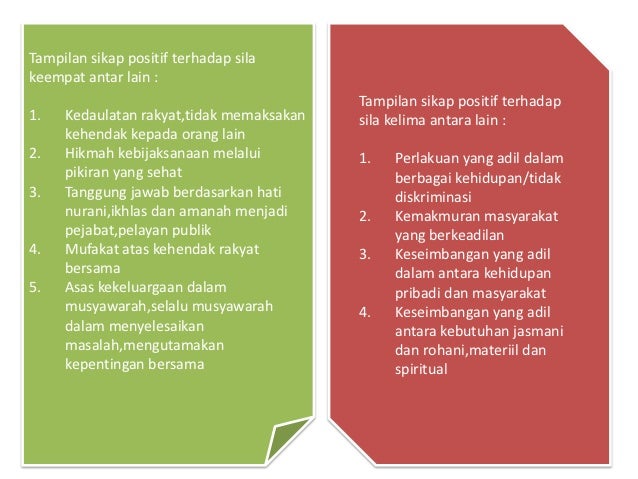 Tampilan sikap positif terhadap sila keempat antar lain :

1. Kedaulatan rakyat,tidak memaksakan kehendak kepada orang lain
2. Hikmah kebijaksanaan melalui pikiran yang sehat
3. Tanggung jawab berdasarkan hati nurani,ikhlas dan amanah menjadi pejabat,pelayan publik
4. Mufakat atas kehendak rakyat bersama
5. Asas kekeluargaan dalam musyawarah,selalu musyawarah dalam menyelesaikan masalah,mengutamakan kepentingan bersama

Tampilan sikap positif terhadap sila kelima antara lain :

1. Perlakuan yang adil dalam berbagai kehidupan/tidak diskriminasi
2. Kemakmuran masyarakat yang berkeadilan
3. Keseimbangan yang adil dalam antara kehidupan pribadi dan masyarakat
4. Keseimbangan yang adil antara kebutuhan jasmani dan rohani,materiil dan spiritual